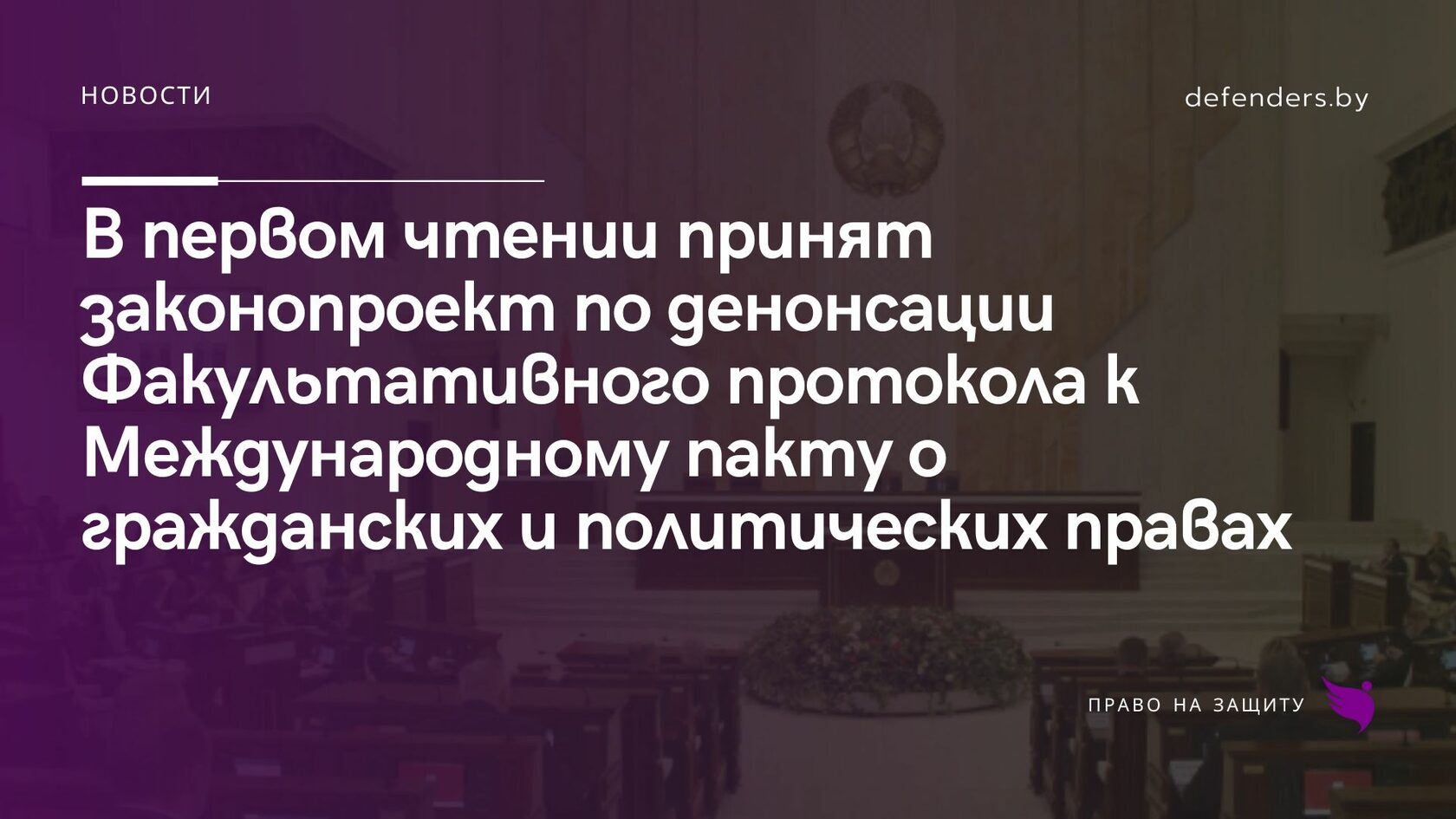 НОВОСТИ

defenders.by

В первом чтении принят законопроект по денонсации Факультативного протокола к Международному пакту о гражданских и политических правах

ПРАВО НА ЗАЩИТУ